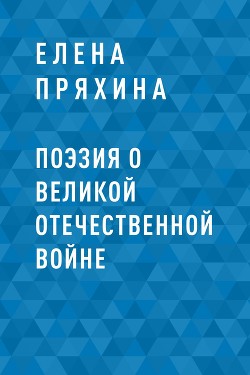 ЕЛЕНА
ПРЯХИНА

ПОЭЗИЯ О
ВЕЛИКОЙ
ОТЕЧЕСТВЕННОЙ
ВОЙНЕ